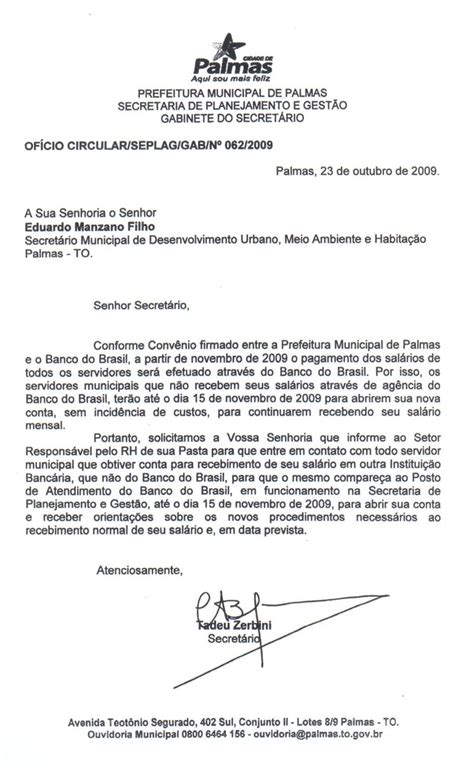 CIDADE DE
Palmas
Aqui sou mais feliz
PREFEITURA MUNICIPAL DE PALMAS
SECRETARIA DE PLANEJAMENTO E GESTÃO
GABINETE DO SECRETÁRIO

OFÍCIO CIRCULAR/SEPLAG/GAB/Nº 062/2009

Palmas, 23 de outubro de 2009.

A Sua Senhoria o Senhor
Eduardo Manzano Filho
Secretário Municipal de Desenvolvimento Urbano, Meio Ambiente e Habitação
Palmas - TO.

Senhor Secretário,

Conforme Convênio firmado entre a Prefeitura Municipal de Palmas e o Banco do Brasil, a partir de novembro de 2009 o pagamento dos salários de todos os servidores será efetuado através do Banco do Brasil. Por isso, os servidores municipais que não recebem seus salários através de agência do Banco do Brasil, terão até o dia 15 de novembro de 2009 para abrirem sua nova conta, sem incidência de custos, para continuarem recebendo seu salário mensal.

Portanto, solicitamos a Vossa Senhoria que informe ao Setor Responsável pelo RH de sua Pasta para que entre em contato com todo servidor municipal que obtiver conta para recebimento de seu salário em outra Instituição Bancária, que não do Banco do Brasil, para que o mesmo compareça ao Posto de Atendimento do Banco do Brasil, em funcionamento na Secretaria de Planejamento e Gestão, até o dia 15 de novembro de 2009, para abrir sua conta e receber orientações sobre os novos procedimentos necessários ao recebimento normal de seu salário e, em data prevista.

Atenciosamente,

Tadeu Zerbini
Secretário

Avenida Teotônio Segurado, 402 Sul, Conjunto II - Lotes 8/9 Palmas - TO.
Ouvidoria Municipal 0800 6464 156 - ouvidoria@palmas.to.gov.br